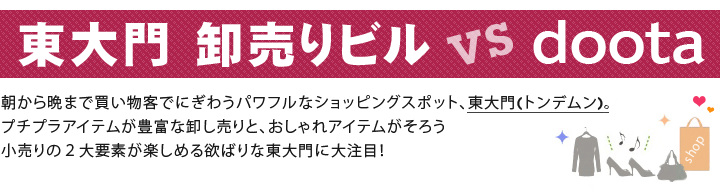 東大門 卸売りビル VS doota

朝から晩まで買い物客でにぎわうパワフルなショッピングスポット、東大門(トンデムン)。
プチプラアイテムが豊富な卸し売りと、おしゃれアイテムがそろう
小売りの２大要素が楽しめる欲ばりな東大門に大注目!

shop